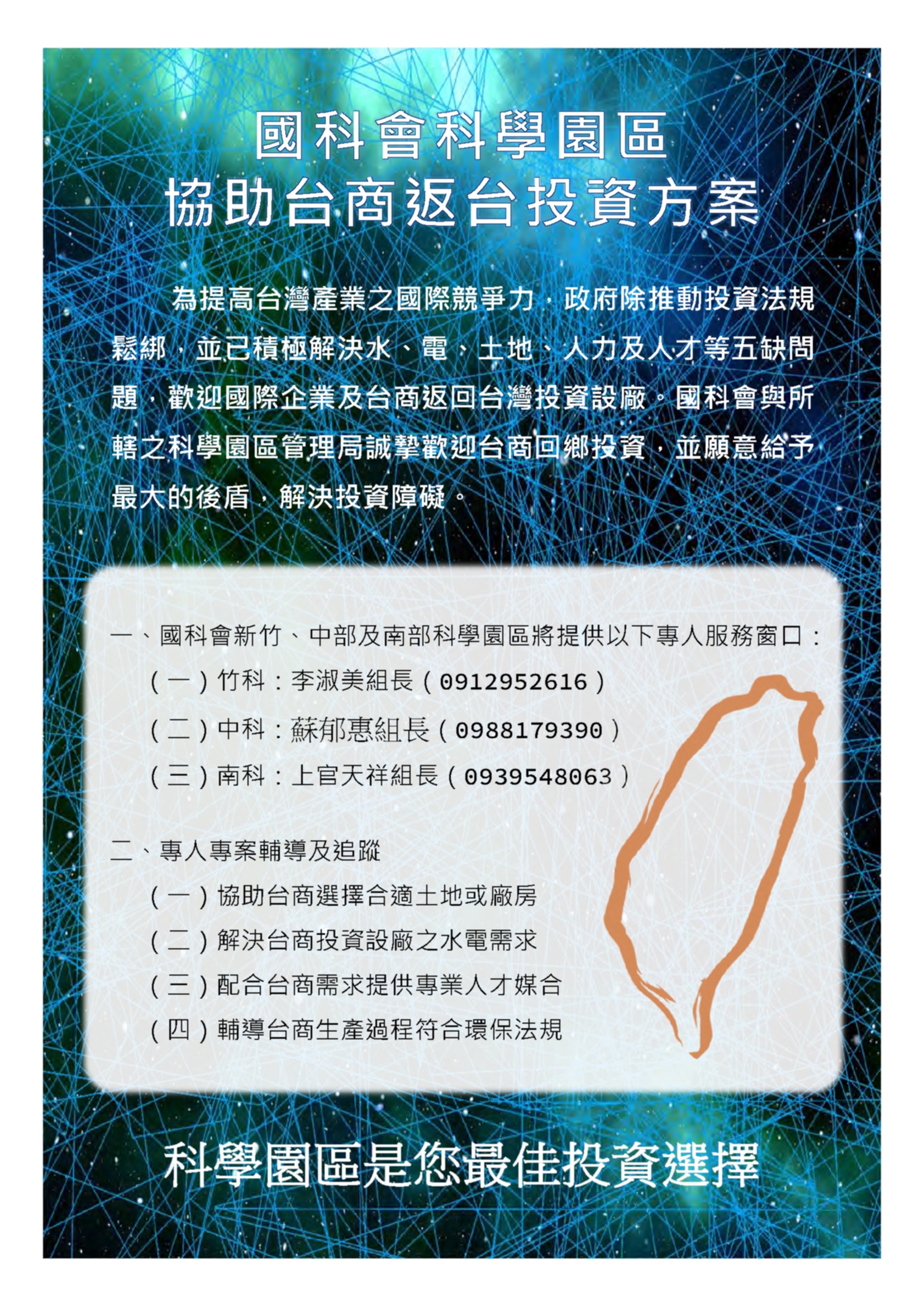 國科會科學園區
協助台商返台投資方案

為提高台灣產業之國際競爭力，政府除推動投資法規鬆綁，並已積極解決水、電、土地、人力及人才等五缺問題，歡迎國際企業及台商返回台灣投資設廠。國科會與所轄之科學園區管理局誠摯歡迎台商回鄉投資，並願意給予最大的後盾，解決投資障礙。

一、國科會新竹、中部及南部科學園區將提供以下專人服務窗口：
（一）竹科：李淑美組長（0912952616）
（二）中科：蘇郁惠組長（0988179390）
（三）南科：上官天祥組長（0939548063）

二、專人專案輔導及追蹤
（一）協助台商選擇合適土地或廠房
（二）解決台商投資設廠之水電需求
（三）配合台商需求提供專業人才媒合
（四）輔導台商生產過程符合環保法規

科學園區是您最佳投資選擇